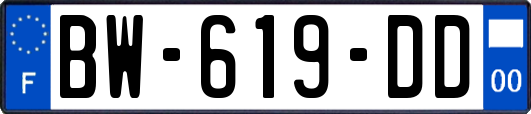 F
BW-619-DD
00